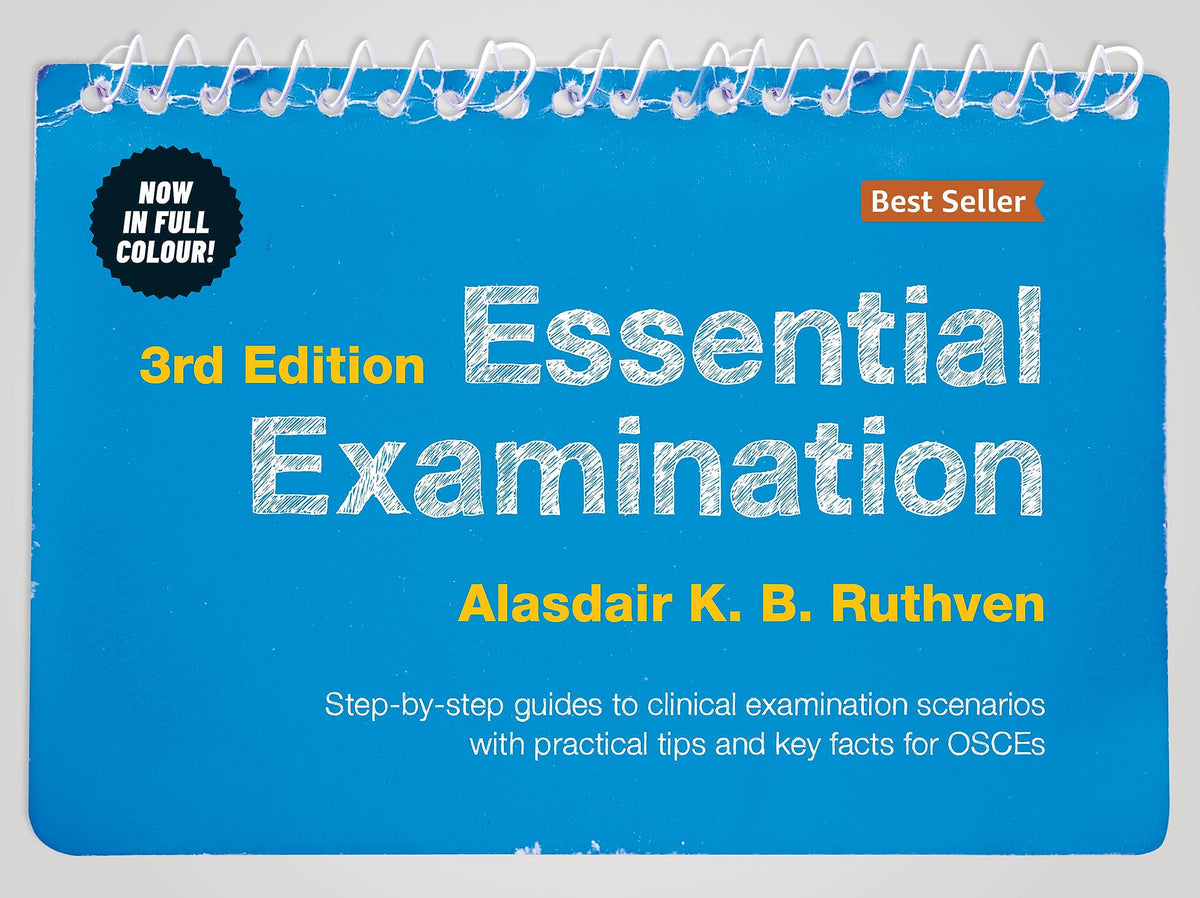 NOW IN FULL COLOUR!

Best Seller

3rd Edition

Essential Examination

Alasdair K. B. Ruthven

Step-by-step guides to clinical examination scenarios with practical tips and key facts for OSCEs